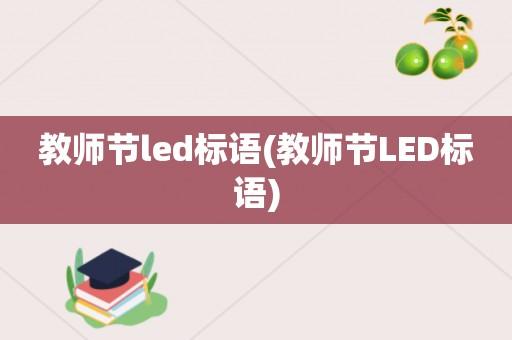 教师节led标语(教师节LED标语)